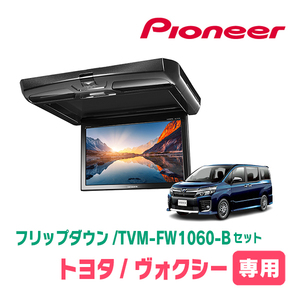 Pioneer

フリップダウン /TVM-FW1060-B セット

トヨタ / ヴォクシー 専用